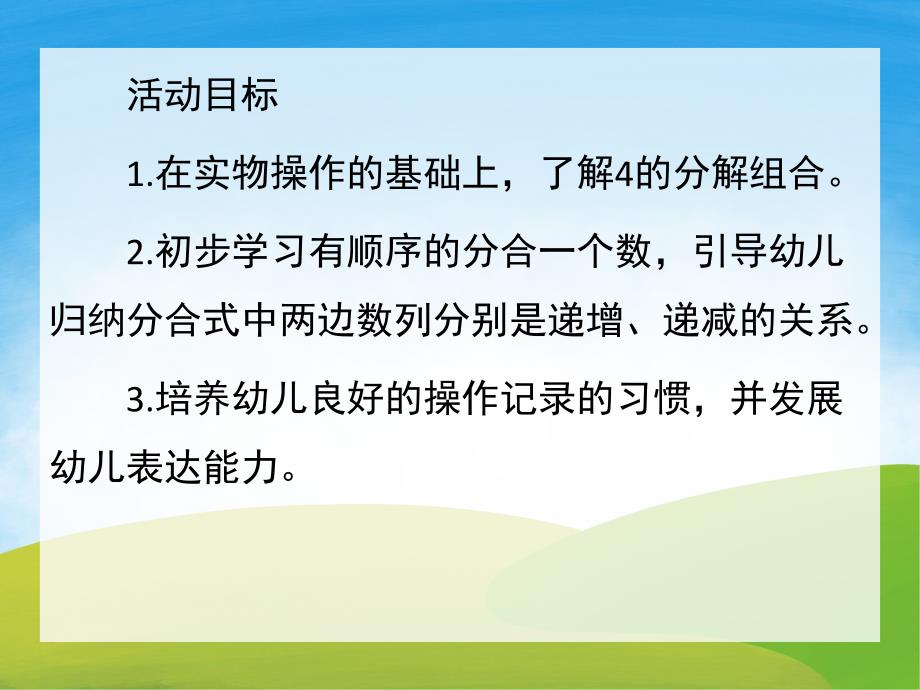 活动目标

1.在实物操作的基础上，了解4的分解组合。

2.初步学习有顺序的分合一个数，引导幼儿归纳分合式中两边数列分别是递增、递减的关系。

3.培养幼儿良好的操作记录的习惯，并发展幼儿表达能力。